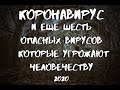 КОРОНАВИРУС
И ЕЩЕ ШЕСТЬ
ОПАСНЫХ ВИРУСОВ
КОТОРЫЕ УГРОЖАЮТ
ЧЕЛОВЕЧЕСТВУ
2020